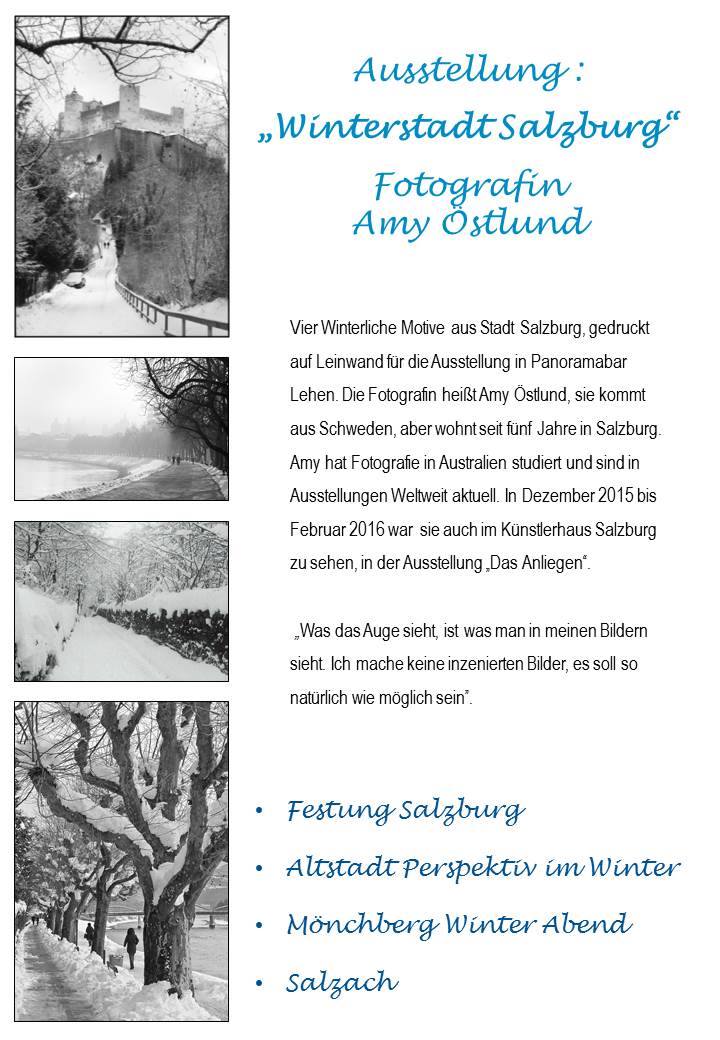 Ausstellung :
„Winterstadt Salzburg“
Fotografin
Amy Östlund

Vier Winterliche Motive aus Stadt Salzburg, gedruckt auf Leinwand für die Ausstellung in Panoramabar Lehen. Die Fotografin heißt Amy Östlund, sie kommt aus Schweden, aber wohnt seit fünf Jahre in Salzburg. Amy hat Fotografie in Australien studiert und sind in Ausstellungen Weltweit aktuell. In Dezember 2015 bis Februar 2016 war sie auch im Künstlerhaus Salzburg zu sehen, in der Ausstellung „Das Anliegen“.

„Was das Auge sieht, ist was man in meinen Bildern sieht. Ich mache keine inzenierten Bilder, es soll so natürlich wie möglich sein“.

• Festung Salzburg
• Altstadt Perspektiv im Winter
• Mönchberg Winter Abend
• Salzach